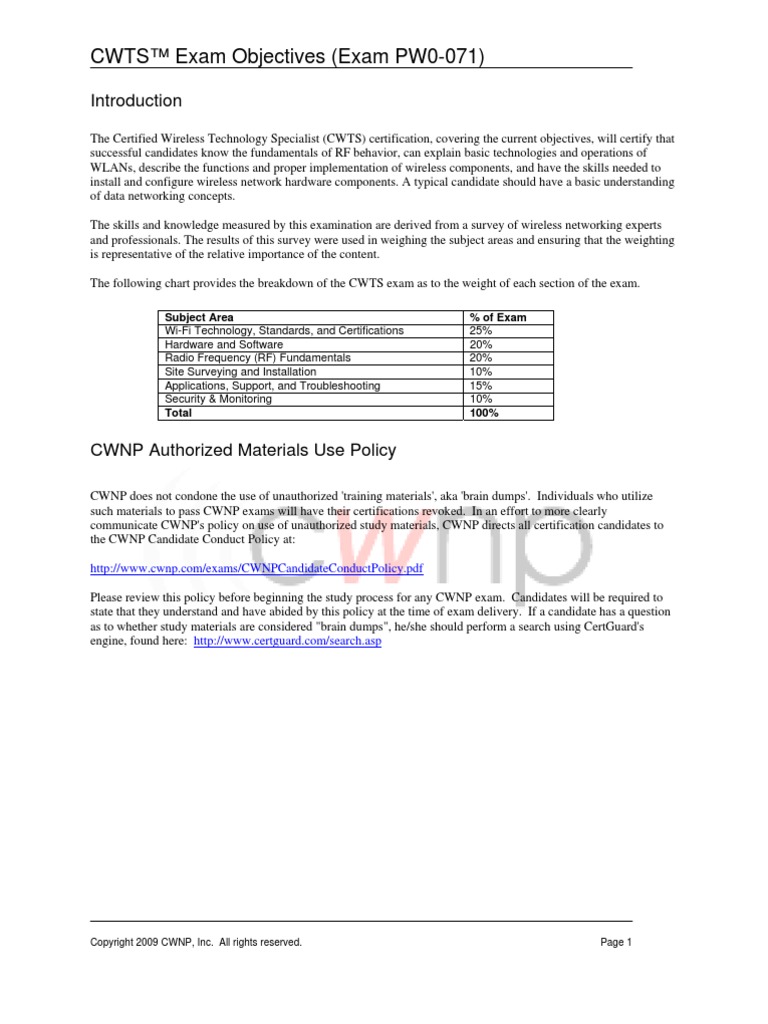 CWTS™ Exam Objectives (Exam PW0-071)

Introduction

The Certified Wireless Technology Specialist (CWTS) certification, covering the current objectives, will certify that successful candidates know the fundamentals of RF behavior, can explain basic technologies and operations of WLANs, describe the functions and proper implementation of wireless components, and have the skills needed to install and configure wireless network hardware components. A typical candidate should have a basic understanding of data networking concepts.

The skills and knowledge measured by this examination are derived from a survey of wireless networking experts and professionals. The results of this survey were used in weighing the subject areas and ensuring that the weighting is representative of the relative importance of the content.

The following chart provides the breakdown of the CWTS exam as to the weight of each section of the exam.

| Subject Area | % of Exam |
|---|---|
| Wi-Fi Technology, Standards, and Certifications | 25% |
| Hardware and Software | 20% |
| Radio Frequency (RF) Fundamentals | 20% |
| Site Surveying and Installation | 10% |
| Applications, Support, and Troubleshooting | 15% |
| Security & Monitoring | 10% |
| Total | 100% |

CWNP Authorized Materials Use Policy

CWNP does not condone the use of unauthorized 'training materials', aka 'brain dumps'. Individuals who utilize such materials to pass CWNP exams will have their certifications revoked. In an effort to more clearly communicate CWNP's policy on use of unauthorized study materials, CWNP directs all certification candidates to the CWNP Candidate Conduct Policy at:

http://www.cwnp.com/exams/CWNPCandidateConductPolicy.pdf

Please review this policy before beginning the study process for any CWNP exam. Candidates will be required to state that they understand and have abided by this policy at the time of exam delivery. If a candidate has a question as to whether study materials are considered "brain dumps", he/she should perform a search using CertGuard's engine, found here: http://www.certguard.com/search.asp

cwnp

Copyright 2009 CWNP, Inc. All rights reserved.

Page 1